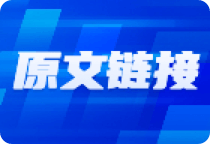 原文链接